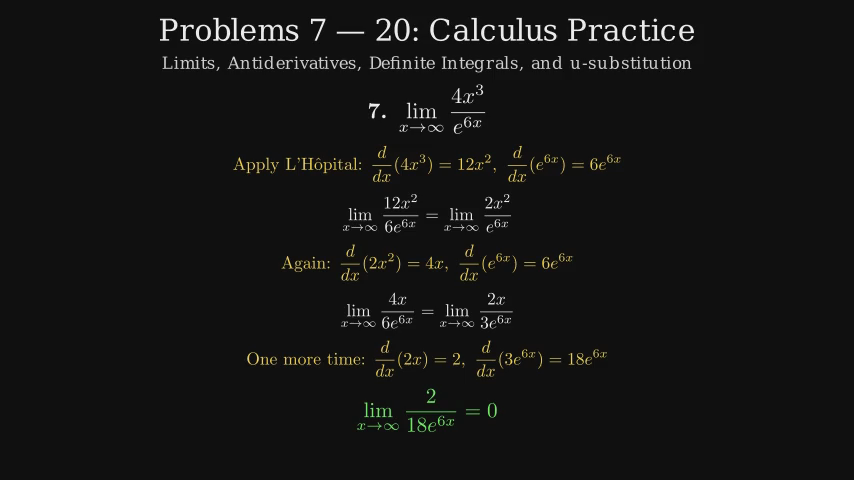 Problems 7 — 20: Calculus Practice

Limits, Antiderivatives, Definite Integrals, and u-substitution

7. $\lim_{x \to \infty} \frac{4x^3}{e^{6x}}$

Apply L'Hôpital: $\frac{d}{dx}(4x^3) = 12x^2$, $\frac{d}{dx}(e^{6x}) = 6e^{6x}$

$\lim_{x \to \infty} \frac{12x^2}{6e^{6x}} = \lim_{x \to \infty} \frac{2x^2}{e^{6x}}$

Again: $\frac{d}{dx}(2x^2) = 4x$, $\frac{d}{dx}(e^{6x}) = 6e^{6x}$

$\lim_{x \to \infty} \frac{4x}{6e^{6x}} = \lim_{x \to \infty} \frac{2x}{3e^{6x}}$

One more time: $\frac{d}{dx}(2x) = 2$, $\frac{d}{dx}(3e^{6x}) = 18e^{6x}$

$\lim_{x \to \infty} \frac{2}{18e^{6x}} = 0$